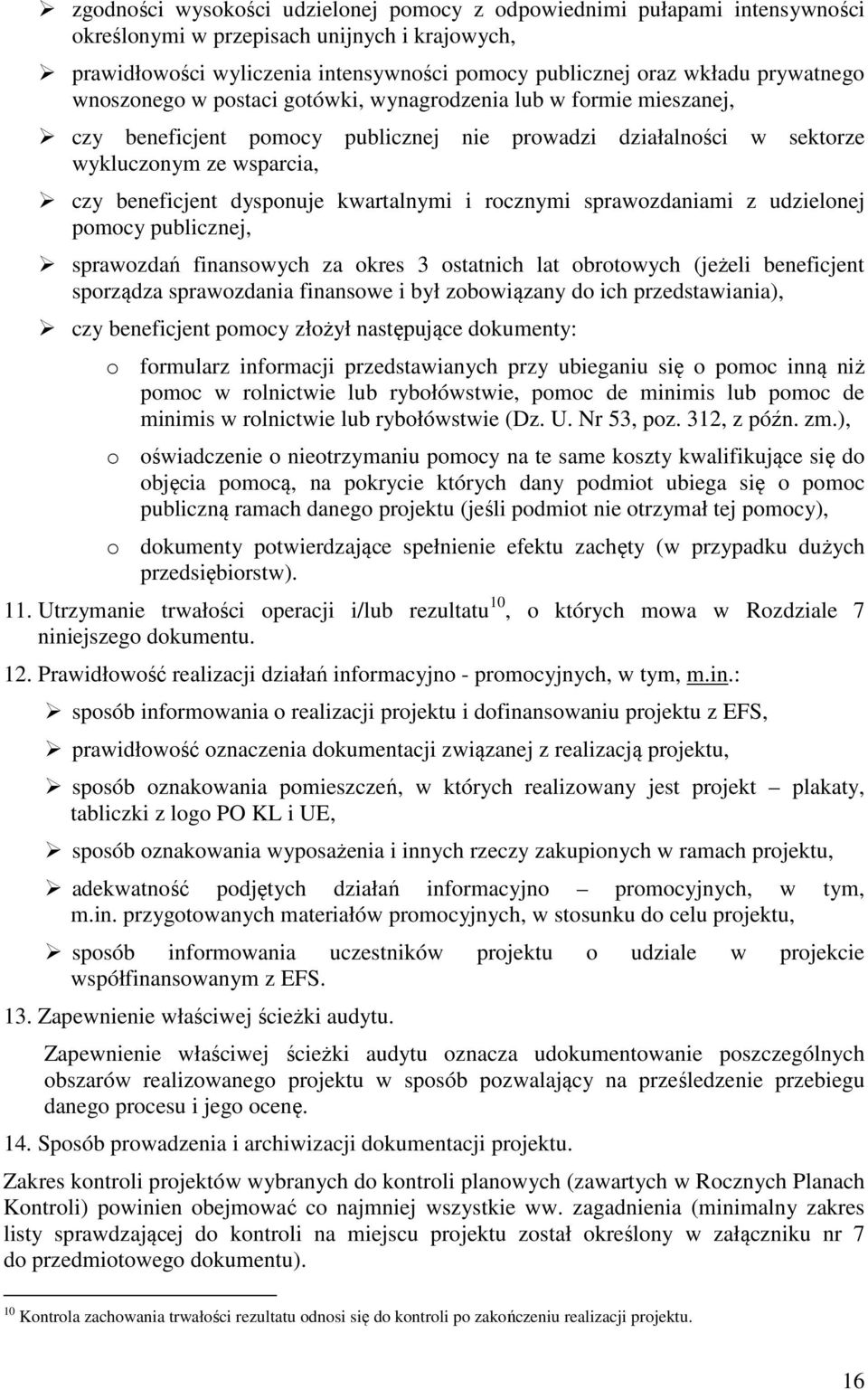 ➢ zgodności wysokości udzielonej pomocy z odpowiednimi pułapami intensywności określonymi w przepisach unijnych i krajowych,

➢ prawidłowości wyliczenia intensywności pomocy publicznej oraz wkładu prywatnego wnoszonego w postaci gotówki, wynagrodzenia lub w formie mieszanej,

➢ czy beneficjent pomocy publicznej nie prowadzi działalności w sektorze wykluczonym ze wsparcia,

➢ czy beneficjent dysponuje kwartalnymi i rocznymi sprawozdaniami z udzielonej pomocy publicznej,

➢ sprawozdań finansowych za okres 3 ostatnich lat obrotowych (jeżeli beneficjent sporządza sprawozdania finansowe i był zobowiązany do ich przedstawiania),

➢ czy beneficjent pomocy złożył następujące dokumenty:

o formularz informacji przedstawianych przy ubieganiu się o pomoc inną niż pomoc w rolnictwie lub rybołówstwie, pomoc de minimis lub pomoc de minimis w rolnictwie lub rybołówstwie (Dz. U. Nr 53, poz. 312, z późn. zm.),

o oświadczenie o nieotrzymaniu pomocy na te same koszty kwalifikujące się do objęcia pomocą, na pokrycie których dany podmiot ubiega się o pomoc publiczną ramach danego projektu (jeśli podmiot nie otrzymał tej pomocy),

o dokumenty potwierdzające spełnienie efektu zachęty (w przypadku dużych przedsiębiorstw).

11. Utrzymanie trwałości operacji i/lub rezultatu$^{10}$, o których mowa w Rozdziale 7 niniejszego dokumentu.

12. Prawidłowość realizacji działań informacyjno - promocyjnych, w tym, m.in.:

➢ sposób informowania o realizacji projektu i dofinansowaniu projektu z EFS,

➢ prawidłowość oznaczenia dokumentacji związanej z realizacją projektu,

➢ sposób oznakowania pomieszczeń, w których realizowany jest projekt – plakaty, tabliczki z logo PO KL i UE,

➢ sposób oznakowania wyposażenia i innych rzeczy zakupionych w ramach projektu,

➢ adekwatność podjętych działań informacyjno – promocyjnych, w tym, m.in. przygotowanych materiałów promocyjnych, w stosunku do celu projektu,

➢ sposób informowania uczestników projektu o udziale w projekcie współfinansowanym z EFS.

13. Zapewnienie właściwej ścieżki audytu.

Zapewnienie właściwej ścieżki audytu oznacza udokumentowanie poszczególnych obszarów realizowanego projektu w sposób pozwalający na prześledzenie przebiegu danego procesu i jego ocenę.

14. Sposób prowadzenia i archiwizacji dokumentacji projektu.

Zakres kontroli projektów wybranych do kontroli planowych (zawartych w Rocznych Planach Kontroli) powinien obejmować co najmniej wszystkie ww. zagadnienia (minimalny zakres listy sprawdzającej do kontroli na miejscu projektu został określony w załączniku nr 7 do przedmiotowego dokumentu).

$^{10}$ Kontrola zachowania trwałości rezultatu odnosi się do kontroli po zakończeniu realizacji projektu.

16